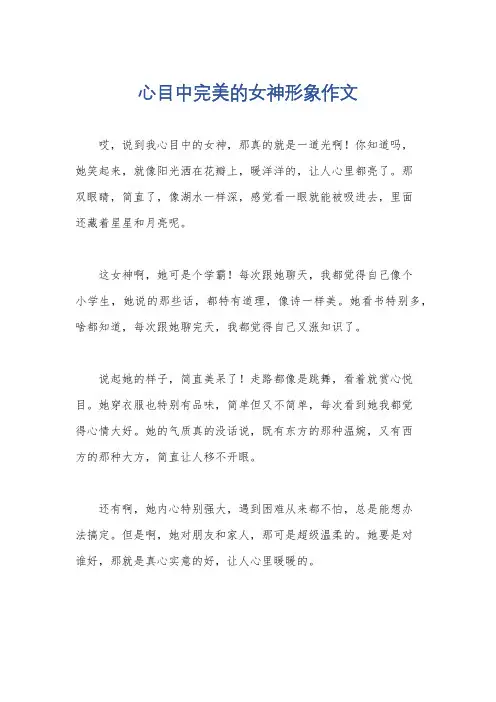 心目中完美的女神形象作文

哎，说到我心目中的女神，那真的就是一道光啊！你知道吗，她笑起来，就像阳光洒在花瓣上，暖洋洋的，让人心里都亮了。那双眼睛，简直了，像湖水一样深，感觉看一眼就能被吸进去，里面还藏着星星和月亮呢。

这女神啊，她可是个学霸！每次跟她聊天，我都觉得自己像个小学生，她说的那些话，都特有道理，像诗一样美。她看书特别多，啥都知道，每次跟她聊完天，我都觉得自己又涨知识了。

说起她的样子，简直美呆了！走路都像是跳舞，看着就赏心悦目。她穿衣服也特别有品味，简单但又不简单，每次看到她我都觉得心情大好。她的气质真的没话说，既有东方的那种温婉，又有西方的那种大方，简直让人移不开眼。

还有啊，她内心特别强大，遇到困难从来都不怕，总是能想办法搞定。但是啊，她对朋友和家人，那可是超级温柔的。她要是对谁好，那就是真心实意的好，让人心里暖暖的。